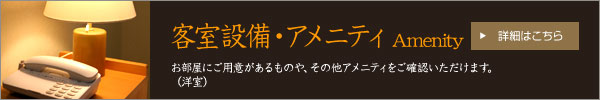 客室設備・アメニティ Amenity

詳細はこちら

お部屋にご用意があるものや、その他アメニティをご確認いただけます。
（洋室）